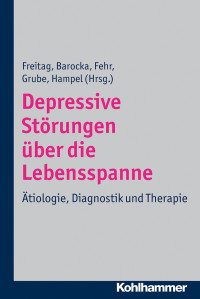 Freitag, Barocka, Fehr, Grube, Hampel (Hrsg.)

Depressive Störungen über die Lebensspanne

Ätiologie, Diagnostik und Therapie

Kohlhammer